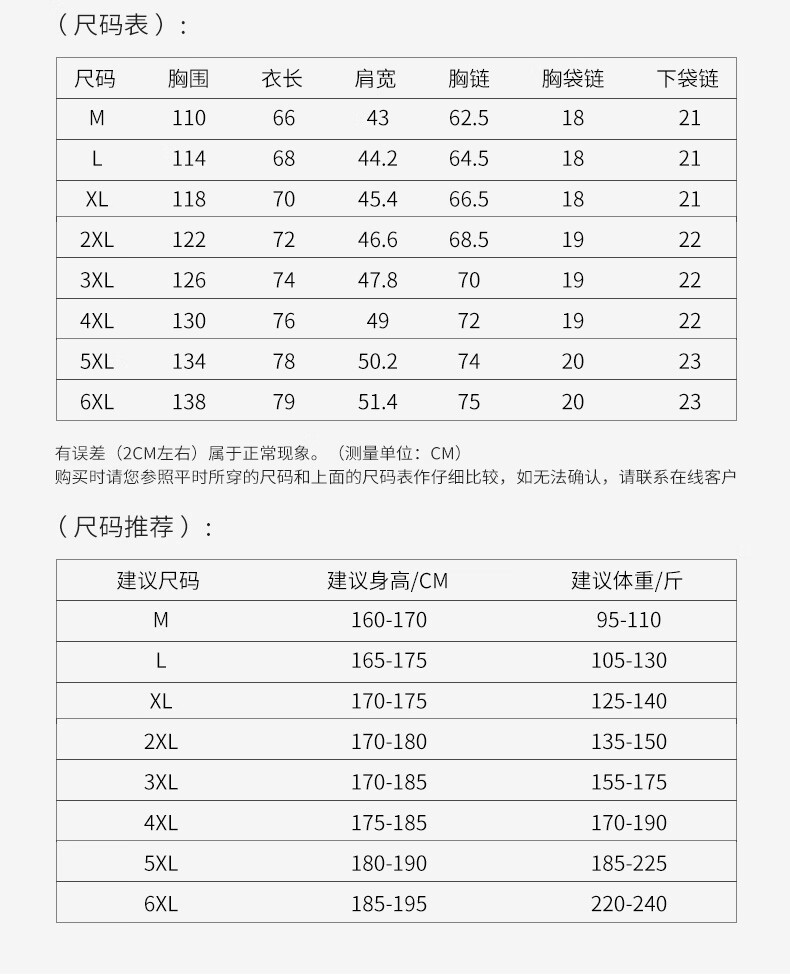 （尺码表）：

| 尺码 | 胸围 | 衣长 | 肩宽 | 胸链 | 胸袋链 | 下袋链 |
|---|---|---|---|---|---|---|
| M | 110 | 66 | 43 | 62.5 | 18 | 21 |
| L | 114 | 68 | 44.2 | 64.5 | 18 | 21 |
| XL | 118 | 70 | 45.4 | 66.5 | 18 | 21 |
| 2XL | 122 | 72 | 46.6 | 68.5 | 19 | 22 |
| 3XL | 126 | 74 | 47.8 | 70 | 19 | 22 |
| 4XL | 130 | 76 | 49 | 72 | 19 | 22 |
| 5XL | 134 | 78 | 50.2 | 74 | 20 | 23 |
| 6XL | 138 | 79 | 51.4 | 75 | 20 | 23 |

有误差（2CM左右）属于正常现象。（测量单位：CM）
购买时请您参照平时所穿的尺码和上面的尺码表作仔细比较，如无法确认，请联系在线客户

（尺码推荐）：

| 建议尺码 | 建议身高/CM | 建议体重/斤 |
|---|---|---|
| M | 160-170 | 95-110 |
| L | 165-175 | 105-130 |
| XL | 170-175 | 125-140 |
| 2XL | 170-180 | 135-150 |
| 3XL | 170-185 | 155-175 |
| 4XL | 175-185 | 170-190 |
| 5XL | 180-190 | 185-225 |
| 6XL | 185-195 | 220-240 |